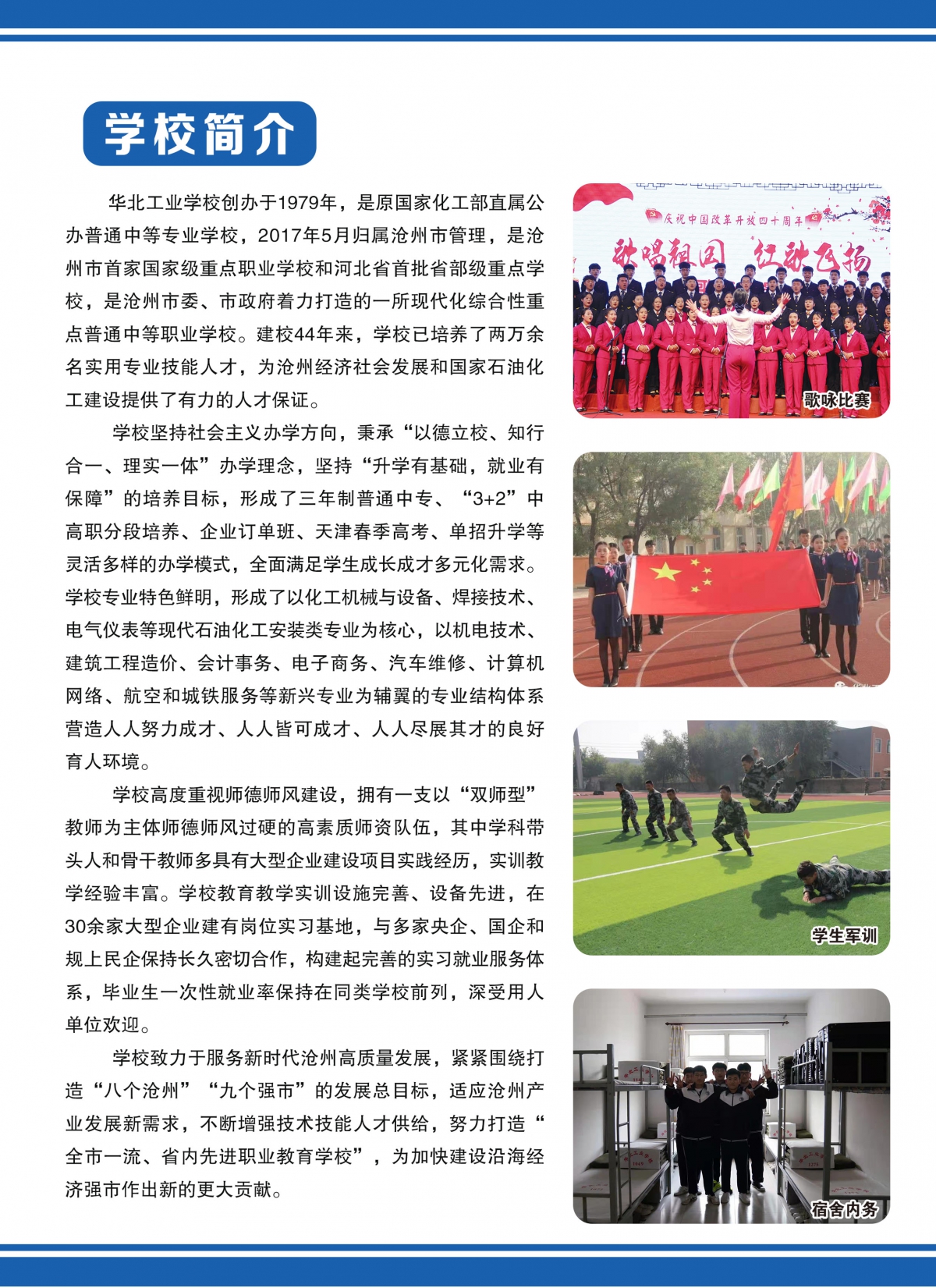 学校简介

华北工业学校创办于1979年，是原国家化工部直属公办普通中等专业学校，2017年5月归属沧州市管理，是沧州市首家国家级重点职业学校和河北省首批省部级重点学校，是沧州市委、市政府着力打造的一所现代化综合性重点普通中等职业学校。建校44年来，学校已培养了两万余名实用专业技能人才，为沧州经济社会发展和国家石油化工建设提供了有力的人才保证。

学校坚持社会主义办学方向，秉承“以德立校、知行合一、理实一体”办学理念，坚持“升学有基础，就业有保障”的培养目标，形成了三年制普通中专、“3+2”中高职分段培养、企业订单班、天津春季高考、单招升学等灵活多样的办学模式，全面满足学生成长成才多元化需求。学校专业特色鲜明，形成了以化工机械与设备、焊接技术、电气仪表等现代石油化工安装类专业为核心，以机电技术、建筑工程造价、会计事务、电子商务、汽车维修、计算机网络、航空和城铁服务等新兴专业为辅翼的专业结构体系营造人人努力成才、人人皆可成才、人人尽展其才的良好育人环境。

学校高度重视师德师风建设，拥有一支以“双师型”教师为主体师德师风过硬的高素质师资队伍，其中学科带头人和骨干教师多具有大型企业建设项目实践经历，实训教学经验丰富。学校教育教学实训设施完善、设备先进，在30余家大型企业建有岗位实习基地，与多家央企、国企和规上民企保持长久密切合作，构建起完善的实习就业服务体系，毕业生一次性就业率保持在同类学校前列，深受用人单位欢迎。

学校致力于服务新时代沧州高质量发展，紧紧围绕打造“八个沧州”“九个强市”的发展总目标，适应沧州产业发展新需求，不断增强技术技能人才供给，努力打造“全市一流、省内先进职业教育学校”，为加快建设沿海经济强市作出新的更大贡献。

庆祝中国改革开放四十周年
歌唱祖国 红歌飞扬
歌咏比赛

学生军训

宿舍内务